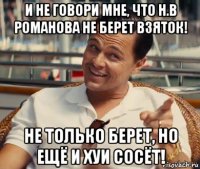 И НЕ ГОВОРИ МНЕ, ЧТО Н.В РОМАНОВА НЕ БЕРЕТ ВЗЯТОК!

НЕ ТОЛЬКО БЕРЕТ, НО ЕЩЁ И ХУИ СОСЁТ!

risovach.ru